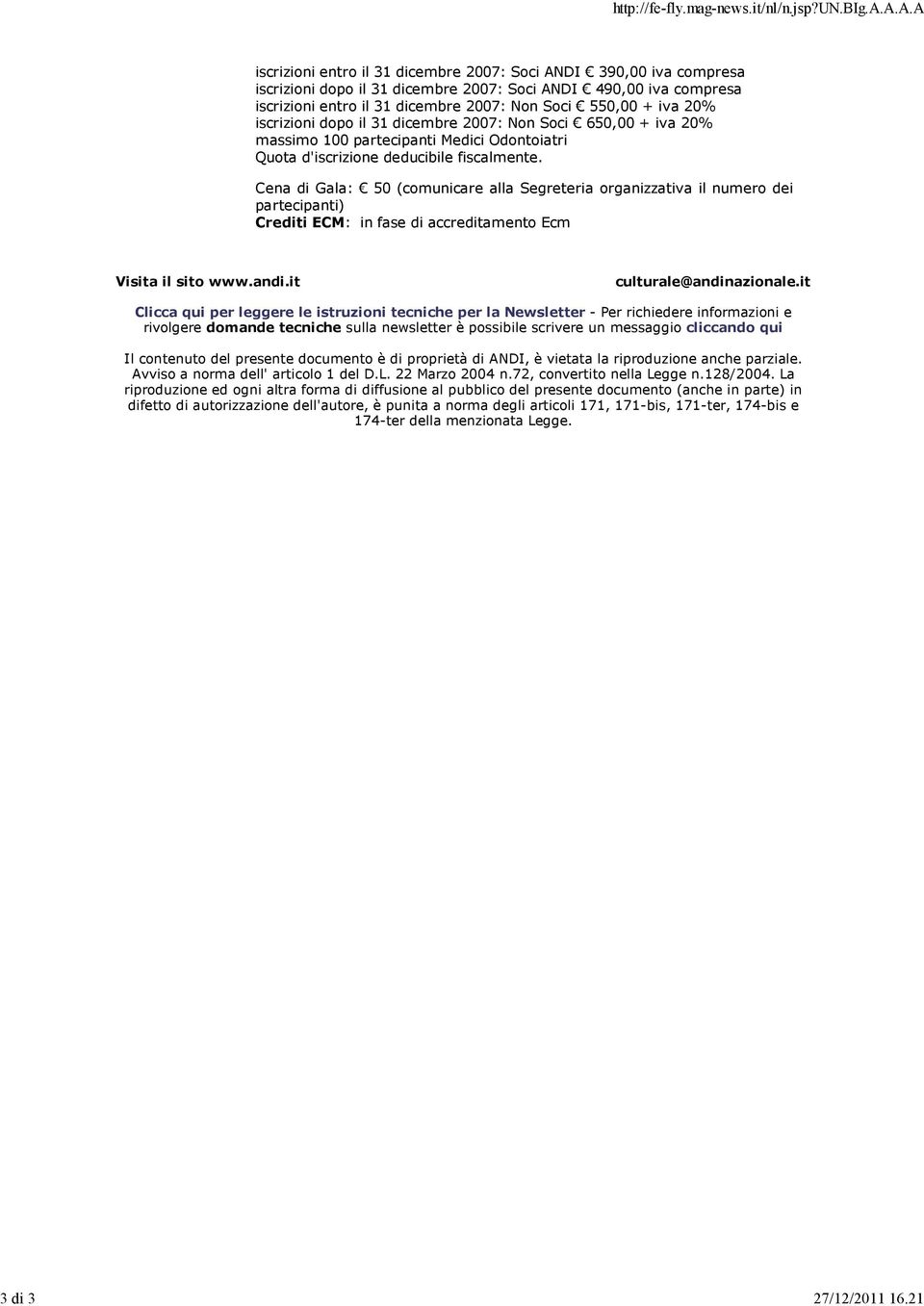 http://fe-fly.mag-news.it/nl/n.jsp?UN.BIg.A.A.A.A

iscrizioni entro il 31 dicembre 2007: Soci ANDI € 390,00 iva compresa
iscrizioni dopo il 31 dicembre 2007: Soci ANDI € 490,00 iva compresa
iscrizioni entro il 31 dicembre 2007: Non Soci € 550,00 + iva 20%
iscrizioni dopo il 31 dicembre 2007: Non Soci € 650,00 + iva 20%
massimo 100 partecipanti Medici Odontoiatri
Quota d'iscrizione deducibile fiscalmente.

Cena di Gala: € 50 (comunicare alla Segreteria organizzativa il numero dei partecipanti)
Crediti ECM: in fase di accreditamento Ecm

Visita il sito www.andi.it

culturale@andinazionale.it

Clicca qui per leggere le istruzioni tecniche per la Newsletter - Per richiedere informazioni e rivolgere domande tecniche sulla newsletter è possibile scrivere un messaggio cliccando qui

Il contenuto del presente documento è di proprietà di ANDI, è vietata la riproduzione anche parziale. Avviso a norma dell' articolo 1 del D.L. 22 Marzo 2004 n.72, convertito nella Legge n.128/2004. La riproduzione ed ogni altra forma di diffusione al pubblico del presente documento (anche in parte) in difetto di autorizzazione dell'autore, è punita a norma degli articoli 171, 171-bis, 171-ter, 174-bis e 174-ter della menzionata Legge.

3 di 3

27/12/2011 16.21